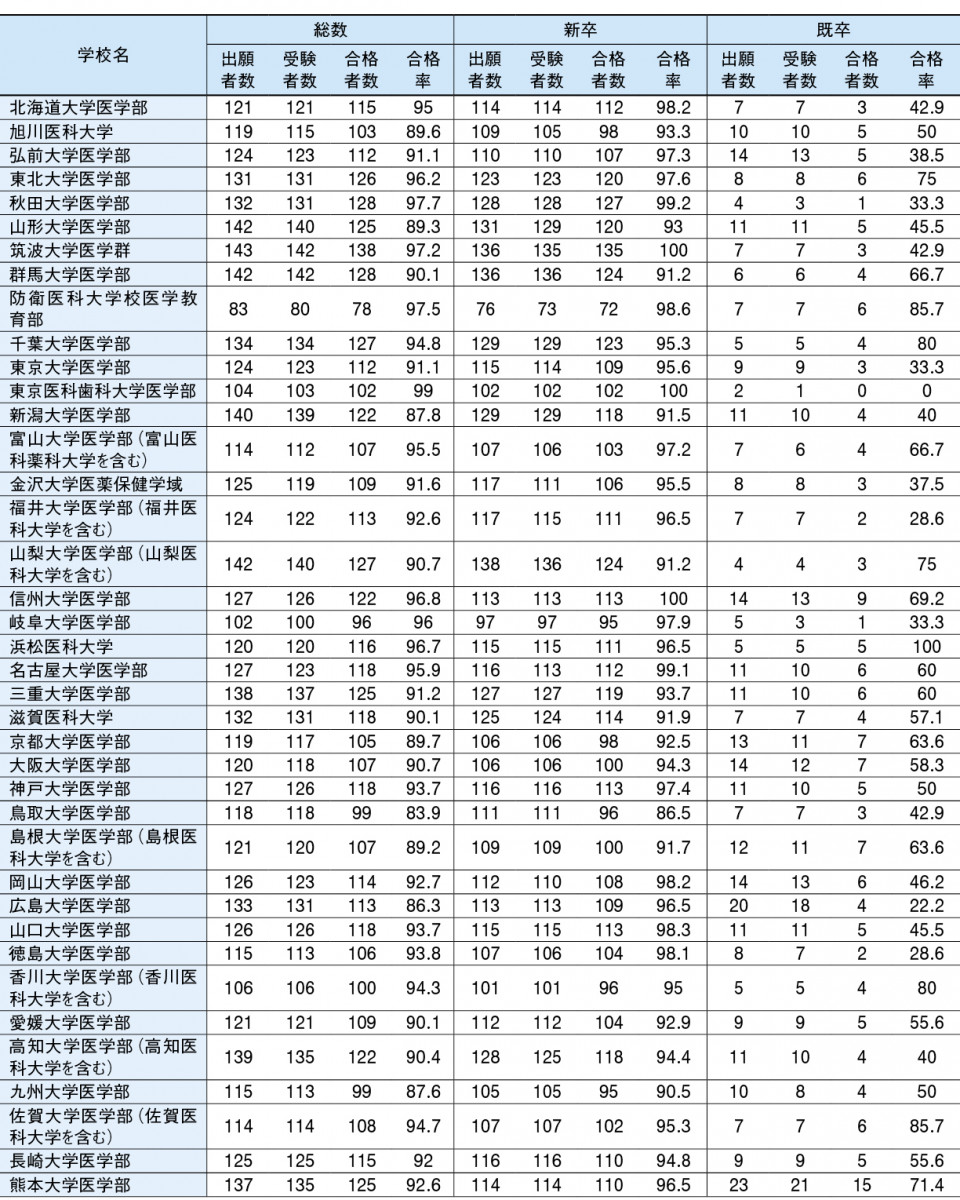 | 学校名 | 総数 出願者数 | 総数 受験者数 | 総数 合格者数 | 総数 合格率 | 新卒 出願者数 | 新卒 受験者数 | 新卒 合格者数 | 新卒 合格率 | 既卒 出願者数 | 既卒 受験者数 | 既卒 合格者数 | 既卒 合格率 |
|---|---|---|---|---|---|---|---|---|---|---|---|---|
| 北海道大学医学部 | 121 | 121 | 115 | 95 | 114 | 114 | 112 | 98.2 | 7 | 7 | 3 | 42.9 |
| 旭川医科大学 | 119 | 115 | 103 | 89.6 | 109 | 105 | 98 | 93.3 | 10 | 10 | 5 | 50 |
| 弘前大学医学部 | 124 | 123 | 112 | 91.1 | 110 | 110 | 107 | 97.3 | 14 | 13 | 5 | 38.5 |
| 東北大学医学部 | 131 | 131 | 126 | 96.2 | 123 | 123 | 120 | 97.6 | 8 | 8 | 6 | 75 |
| 秋田大学医学部 | 132 | 131 | 128 | 97.7 | 128 | 128 | 127 | 99.2 | 4 | 3 | 1 | 33.3 |
| 山形大学医学部 | 142 | 140 | 125 | 89.3 | 131 | 129 | 120 | 93 | 11 | 11 | 5 | 45.5 |
| 筑波大学医学群 | 143 | 142 | 138 | 97.2 | 136 | 135 | 135 | 100 | 7 | 7 | 3 | 42.9 |
| 群馬大学医学部 | 142 | 142 | 128 | 90.1 | 136 | 136 | 124 | 91.2 | 6 | 6 | 4 | 66.7 |
| 防衛医科大学校医学教育部 | 83 | 80 | 78 | 97.5 | 76 | 73 | 72 | 98.6 | 7 | 7 | 6 | 85.7 |
| 千葉大学医学部 | 134 | 134 | 127 | 94.8 | 129 | 129 | 123 | 95.3 | 5 | 5 | 4 | 80 |
| 東京大学医学部 | 124 | 123 | 112 | 91.1 | 115 | 114 | 109 | 95.6 | 9 | 9 | 3 | 33.3 |
| 東京医科歯科大学医学部 | 104 | 103 | 102 | 99 | 102 | 102 | 102 | 100 | 2 | 1 | 0 | 0 |
| 新潟大学医学部 | 140 | 139 | 122 | 87.8 | 129 | 129 | 118 | 91.5 | 11 | 10 | 4 | 40 |
| 富山大学医学部（富山医科薬科大学を含む） | 114 | 112 | 107 | 95.5 | 107 | 106 | 103 | 97.2 | 7 | 6 | 4 | 66.7 |
| 金沢大学医薬保健学域 | 125 | 119 | 109 | 91.6 | 117 | 111 | 106 | 95.5 | 8 | 8 | 3 | 37.5 |
| 福井大学医学部（福井医科大学を含む） | 124 | 122 | 113 | 92.6 | 117 | 115 | 111 | 96.5 | 7 | 7 | 2 | 28.6 |
| 山梨大学医学部（山梨医科大学を含む） | 142 | 140 | 127 | 90.7 | 138 | 136 | 124 | 91.2 | 4 | 4 | 3 | 75 |
| 信州大学医学部 | 127 | 126 | 122 | 96.8 | 113 | 113 | 113 | 100 | 14 | 13 | 9 | 69.2 |
| 岐阜大学医学部 | 102 | 100 | 96 | 96 | 97 | 97 | 95 | 97.9 | 5 | 3 | 1 | 33.3 |
| 浜松医科大学 | 120 | 120 | 116 | 96.7 | 115 | 115 | 111 | 96.5 | 5 | 5 | 5 | 100 |
| 名古屋大学医学部 | 127 | 123 | 118 | 95.9 | 116 | 113 | 112 | 99.1 | 11 | 10 | 6 | 60 |
| 三重大学医学部 | 138 | 137 | 125 | 91.2 | 127 | 127 | 119 | 93.7 | 11 | 10 | 6 | 60 |
| 滋賀医科大学 | 132 | 131 | 118 | 90.1 | 125 | 124 | 114 | 91.9 | 7 | 7 | 4 | 57.1 |
| 京都大学医学部 | 119 | 117 | 105 | 89.7 | 106 | 106 | 98 | 92.5 | 13 | 11 | 7 | 63.6 |
| 大阪大学医学部 | 120 | 118 | 107 | 90.7 | 106 | 106 | 100 | 94.3 | 14 | 12 | 7 | 58.3 |
| 神戸大学医学部 | 127 | 126 | 118 | 93.7 | 116 | 116 | 113 | 97.4 | 11 | 10 | 5 | 50 |
| 鳥取大学医学部 | 118 | 118 | 99 | 83.9 | 111 | 111 | 96 | 86.5 | 7 | 7 | 3 | 42.9 |
| 島根大学医学部（島根医科大学を含む） | 121 | 120 | 107 | 89.2 | 109 | 109 | 100 | 91.7 | 12 | 11 | 7 | 63.6 |
| 岡山大学医学部 | 126 | 123 | 114 | 92.7 | 112 | 110 | 108 | 98.2 | 14 | 13 | 6 | 46.2 |
| 広島大学医学部 | 133 | 131 | 113 | 86.3 | 113 | 113 | 109 | 96.5 | 20 | 18 | 4 | 22.2 |
| 山口大学医学部 | 126 | 126 | 118 | 93.7 | 115 | 115 | 113 | 98.3 | 11 | 11 | 5 | 45.5 |
| 徳島大学医学部 | 115 | 113 | 106 | 93.8 | 107 | 106 | 104 | 98.1 | 8 | 7 | 2 | 28.6 |
| 香川大学医学部（香川医科大学を含む） | 106 | 106 | 100 | 94.3 | 101 | 101 | 96 | 95 | 5 | 5 | 4 | 80 |
| 愛媛大学医学部 | 121 | 121 | 109 | 90.1 | 112 | 112 | 104 | 92.9 | 9 | 9 | 5 | 55.6 |
| 高知大学医学部（高知医科大学を含む） | 139 | 135 | 122 | 90.4 | 128 | 125 | 118 | 94.4 | 11 | 10 | 4 | 40 |
| 九州大学医学部 | 115 | 113 | 99 | 87.6 | 105 | 105 | 95 | 90.5 | 10 | 8 | 4 | 50 |
| 佐賀大学医学部（佐賀医科大学を含む） | 114 | 114 | 108 | 94.7 | 107 | 107 | 102 | 95.3 | 7 | 7 | 6 | 85.7 |
| 長崎大学医学部 | 125 | 125 | 115 | 92 | 116 | 116 | 110 | 94.8 | 9 | 9 | 5 | 55.6 |
| 熊本大学医学部 | 137 | 135 | 125 | 92.6 | 114 | 114 | 110 | 96.5 | 23 | 21 | 15 | 71.4 |